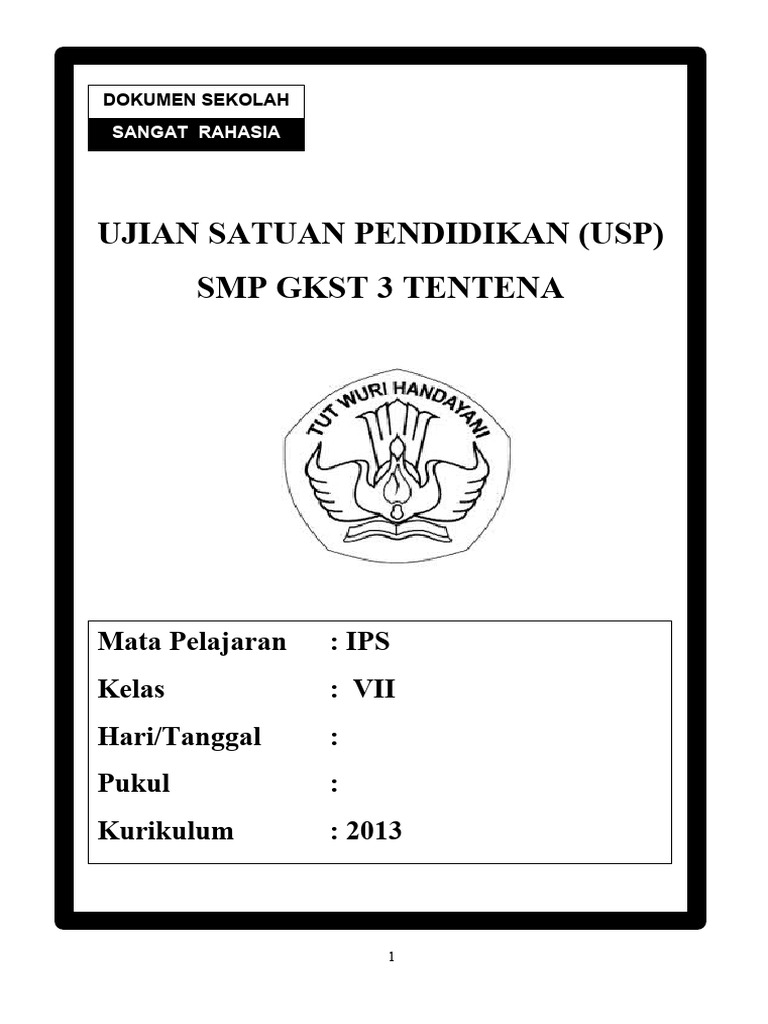 DOKUMEN SEKOLAH
SANGAT RAHASIA

UJIAN SATUAN PENDIDIKAN (USP)
SMP GKST 3 TENTENA

TUT WURI HANDAYANI

Mata Pelajaran : IPS
Kelas : VII
Hari/Tanggal :
Pukul :
Kurikulum : 2013

1